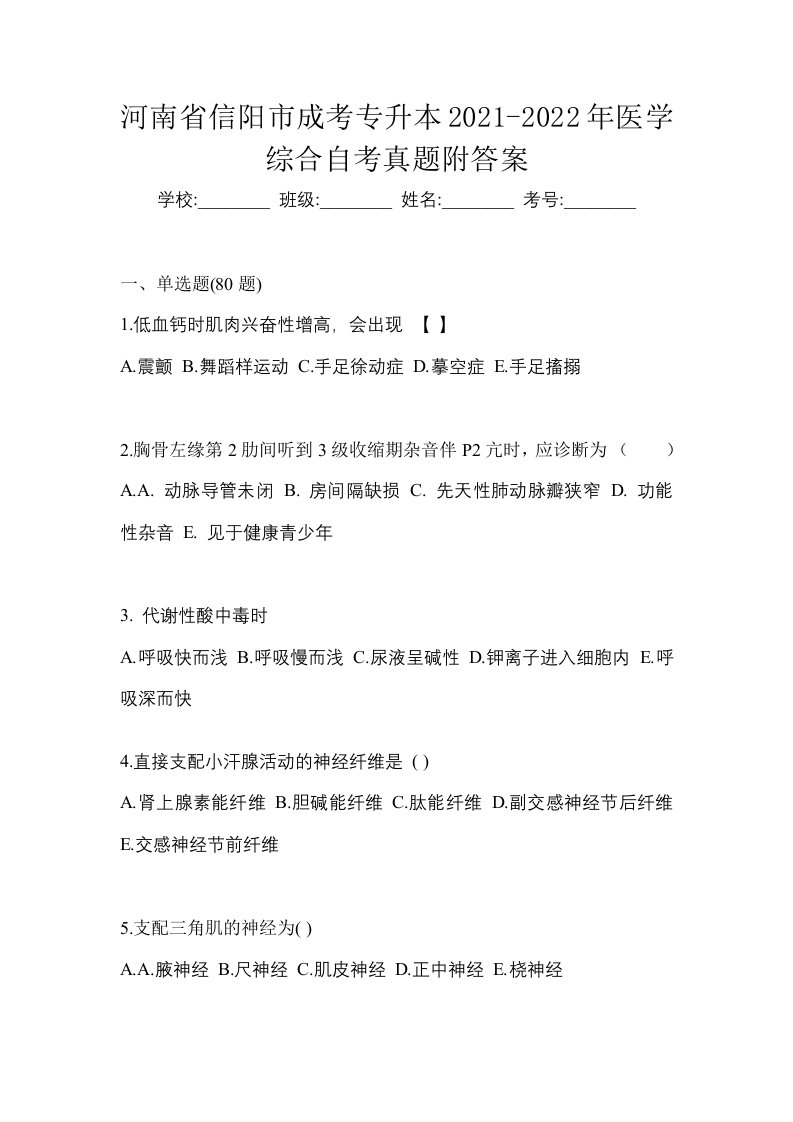 河南省信阳市成考专升本2021-2022年医学综合自考真题附答案

学校:________ 班级:________ 姓名:________ 考号:________

一、单选题(80 题)

1.低血钙时肌肉兴奋性增高，会出现 【 】

A.震颤 B.舞蹈样运动 C.手足徐动症 D.摹空症 E.手足搐搦

2.胸骨左缘第 2 肋间听到 3 级收缩期杂音伴 P2 亢时，应诊断为（　　）

A.A. 动脉导管未闭 B. 房间隔缺损 C. 先天性肺动脉瓣狭窄 D. 功能性杂音 E. 见于健康青少年

3. 代谢性酸中毒时

A.呼吸快而浅 B.呼吸慢而浅 C.尿液呈碱性 D.钾离子进入细胞内 E.呼吸深而快

4.直接支配小汗腺活动的神经纤维是 ( )

A.肾上腺素能纤维 B.胆碱能纤维 C.肽能纤维 D.副交感神经节后纤维 E.交感神经节前纤维

5.支配三角肌的神经为( )

A.A.腋神经 B.尺神经 C.肌皮神经 D.正中神经 E.桡神经